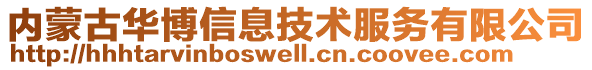 内蒙古华博信息技术服务有限公司
http://hhhtarvinboswell.cn.coovee.com